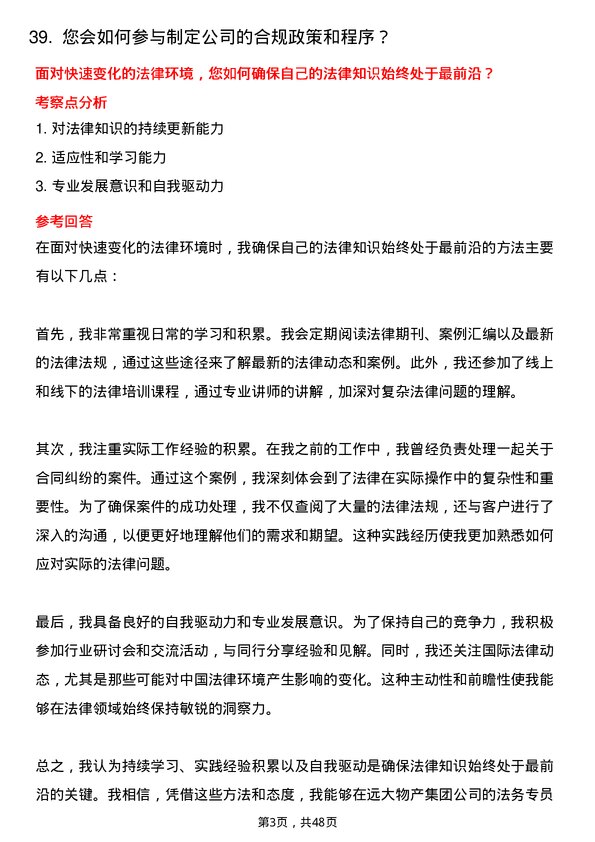 39. 您会如何参与制定公司的合规政策和程序？

面对快速变化的法律环境，您如何确保自己的法律知识始终处于最前沿？

考察点分析

1. 对法律知识的持续更新能力

2. 适应性和学习能力

3. 专业发展意识和自我驱动力

参考回答

在面对快速变化的法律环境时，我确保自己的法律知识始终处于最前沿的方法主要有以下几点：

首先，我非常重视日常的学习和积累。我会定期阅读法律期刊、案例汇编以及最新的法律法规，通过这些途径来了解最新的法律动态和案例。此外，我还参加了线上和线下的法律培训课程，通过专业讲师的讲解，加深对复杂法律问题的理解。

其次，我注重实际工作经验的积累。在我之前的工作中，我曾经负责处理一起关于合同纠纷的案件。通过这个案例，我深刻体会到了法律在实际操作中的复杂性和重要性。为了确保案件的成功处理，我不仅查阅了大量的法律法规，还与客户进行了深入的沟通，以便更好地理解他们的需求和期望。这种实践经历使我更加熟悉如何应对实际的法律问题。

最后，我具备良好的自我驱动力和专业发展意识。为了保持自己的竞争力，我积极参加行业研讨会和交流活动，与同行分享经验和见解。同时，我还关注国际法律动态，尤其是那些可能对中国法律环境产生影响的变化。这种主动性和前瞻性使我能够在法律领域始终保持敏锐的洞察力。

总之，我认为持续学习、实践经验积累以及自我驱动是确保法律知识始终处于最前沿的关键。我相信，凭借这些方法和态度，我能够在远大物产集团公司的法务专员

第3页，共48页